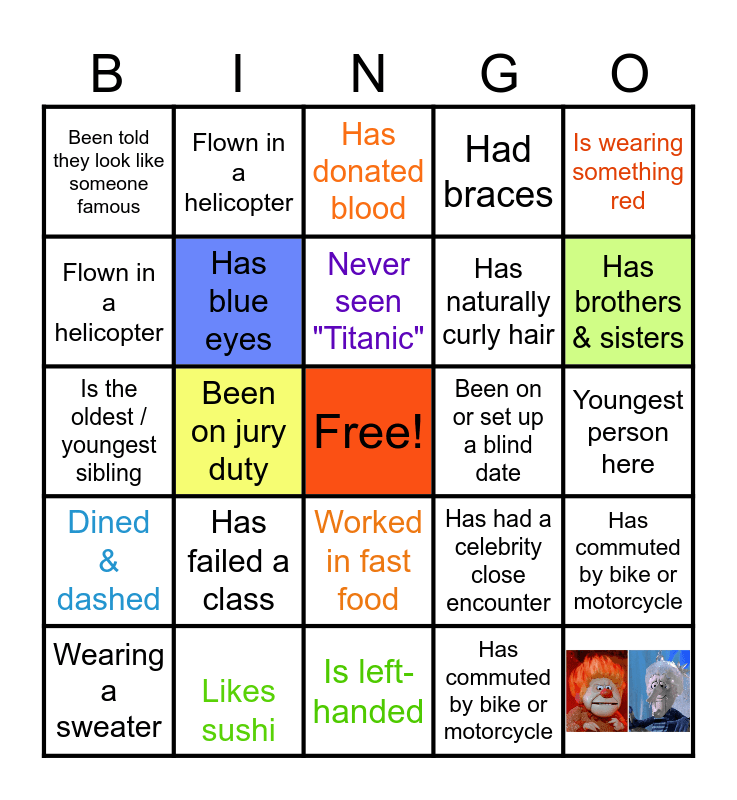 | B | I | N | G | O |
|---|---|---|---|---|
| Been told they look like someone famous | Flown in a helicopter | Has donated blood | Had braces | Is wearing something red |
| Flown in a helicopter | Has blue eyes | Never seen "Titanic" | Has naturally curly hair | Has brothers & sisters |
| Is the oldest / youngest sibling | Been on jury duty | Free! | Been on or set up a blind date | Youngest person here |
| Dined & dashed | Has failed a class | Worked in fast food | Has had a celebrity close encounter | Has commuted by bike or motorcycle |
| Wearing a sweater | Likes sushi | Is left-handed | Has commuted by bike or motorcycle | |